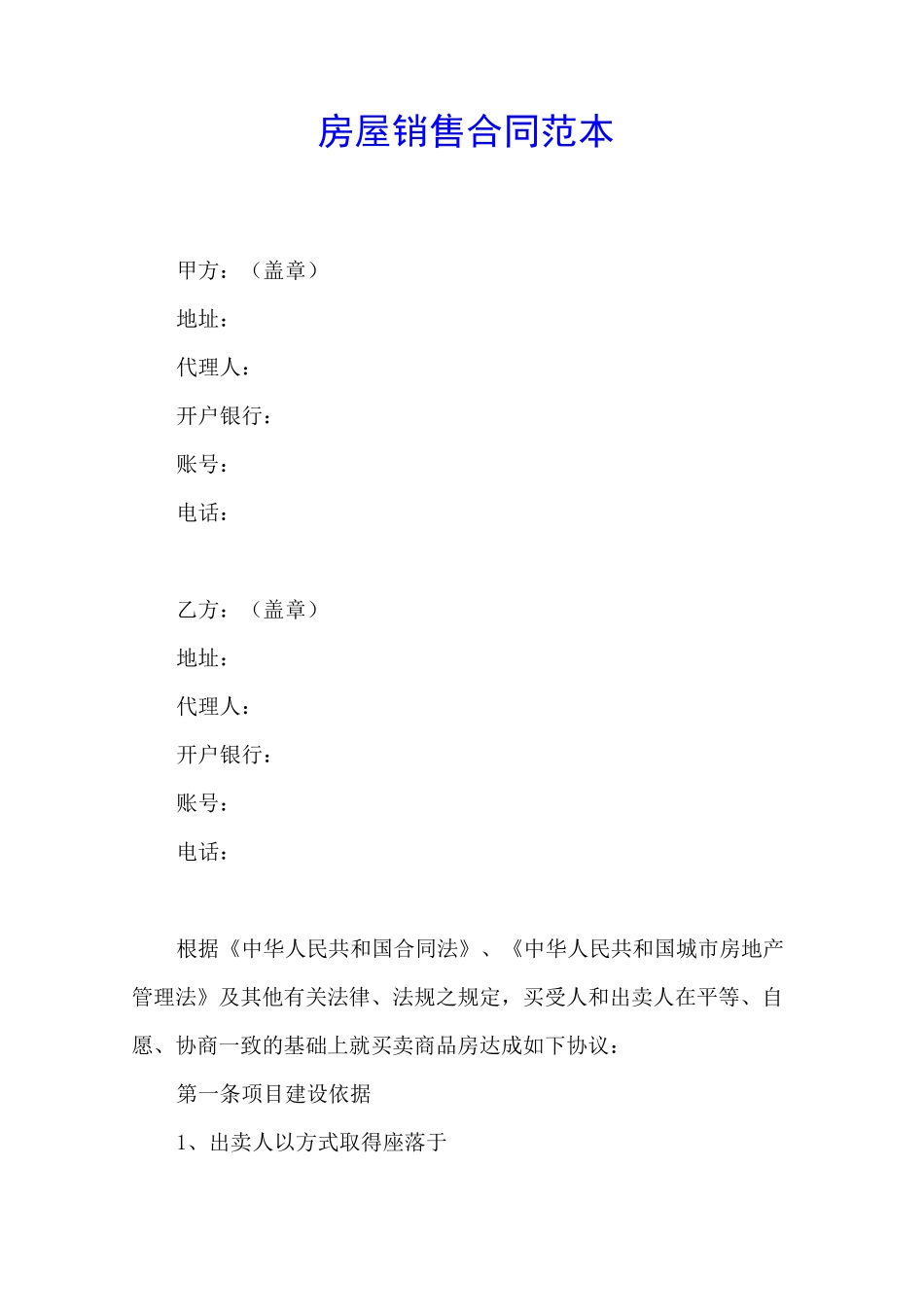 房屋销售合同范本

甲方：（盖章）

地址：

代理人：

开户银行：

账号：

电话：

乙方：（盖章）

地址：

代理人：

开户银行：

账号：

电话：

根据《中华人民共和国合同法》、《中华人民共和国城市房地产管理法》及其他有关法律、法规之规定，买受人和出卖人在平等、自愿、协商一致的基础上就买卖商品房达成如下协议：

第一条项目建设依据

1、出卖人以方式取得座落于